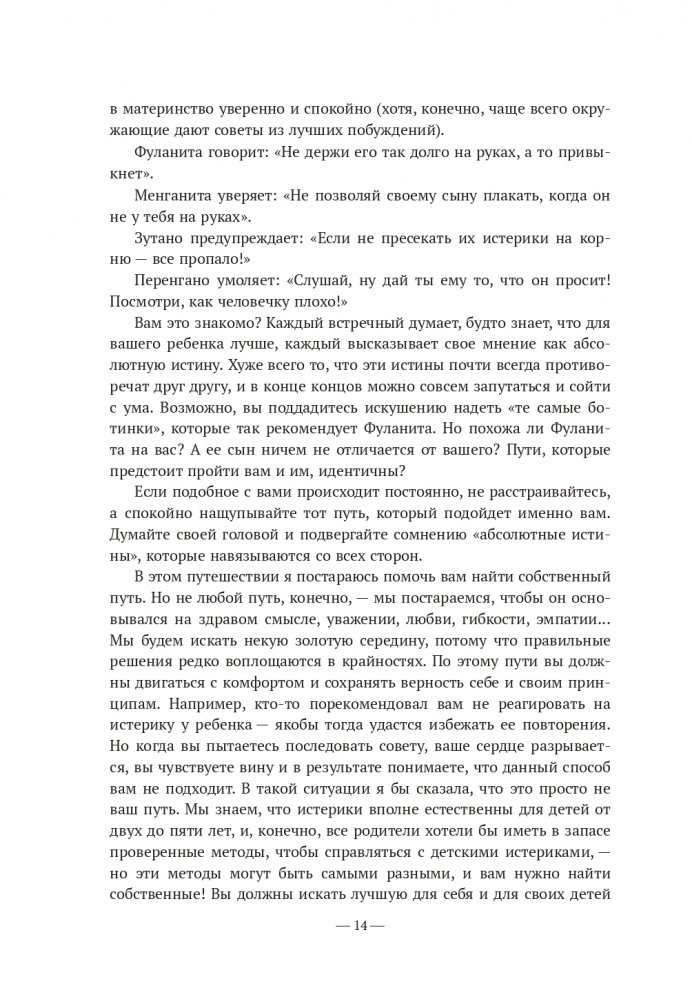 в материнство уверенно и спокойно (хотя, конечно, чаще всего окружающие дают советы из лучших побуждений).

Фуланита говорит: «Не держи его так долго на руках, а то привыкнет».

Менганита уверяет: «Не позволяй своему сыну плакать, когда он не у тебя на руках».

Зутано предупреждает: «Если не пресекать их истерики на корню — все пропало!»

Перенгано умоляет: «Слушай, ну дай ты ему то, что он просит! Посмотри, как человечку плохо!»

Вам это знакомо? Каждый встречный думает, будто знает, что для вашего ребенка лучше, каждый высказывает свое мнение как абсолютную истину. Хуже всего то, что эти истины почти всегда противоречат друг другу, и в конце концов можно совсем запутаться и сойти с ума. Возможно, вы поддадитесь искушению надеть «те самые ботинки», которые так рекомендует Фуланита. Но похожа ли Фуланита на вас? А ее сын ничем не отличается от вашего? Пути, которые предстоит пройти вам и им, идентичны?

Если подобное с вами происходит постоянно, не расстраивайтесь, а спокойно нащупывайте тот путь, который подойдет именно вам. Думайте своей головой и подвергайте сомнению «абсолютные истины», которые навязываются со всех сторон.

В этом путешествии я постараюсь помочь вам найти собственный путь. Но не любой путь, конечно, — мы постараемся, чтобы он основывался на здравом смысле, уважении, любви, гибкости, эмпатии... Мы будем искать некую золотую середину, потому что правильные решения редко воплощаются в крайностях. По этому пути вы должны двигаться с комфортом и сохранять верность себе и своим принципам. Например, кто-то порекомендовал вам не реагировать на истерику у ребенка — якобы тогда удастся избежать ее повторения. Но когда вы пытаетесь последовать совету, ваше сердце разрывается, вы чувствуете вину и в результате понимаете, что данный способ вам не подходит. В такой ситуации я бы сказала, что это просто не ваш путь. Мы знаем, что истерики вполне естественны для детей от двух до пяти лет, и, конечно, все родители хотели бы иметь в запасе проверенные методы, чтобы справляться с детскими истериками, — но эти методы могут быть самыми разными, и вам нужно найти собственные! Вы должны искать лучшую для себя и для своих детей

— 14 —